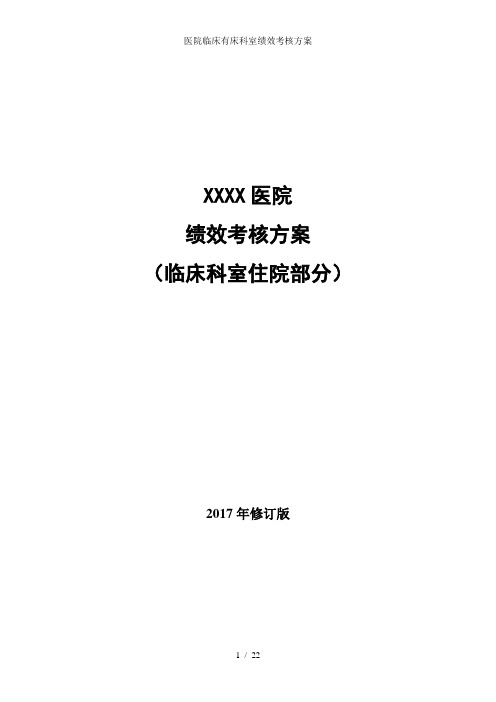 医院临床有床科室绩效考核方案

XXXX 医院

绩效考核方案

（临床科室住院部分）

2017 年修订版

1 / 22